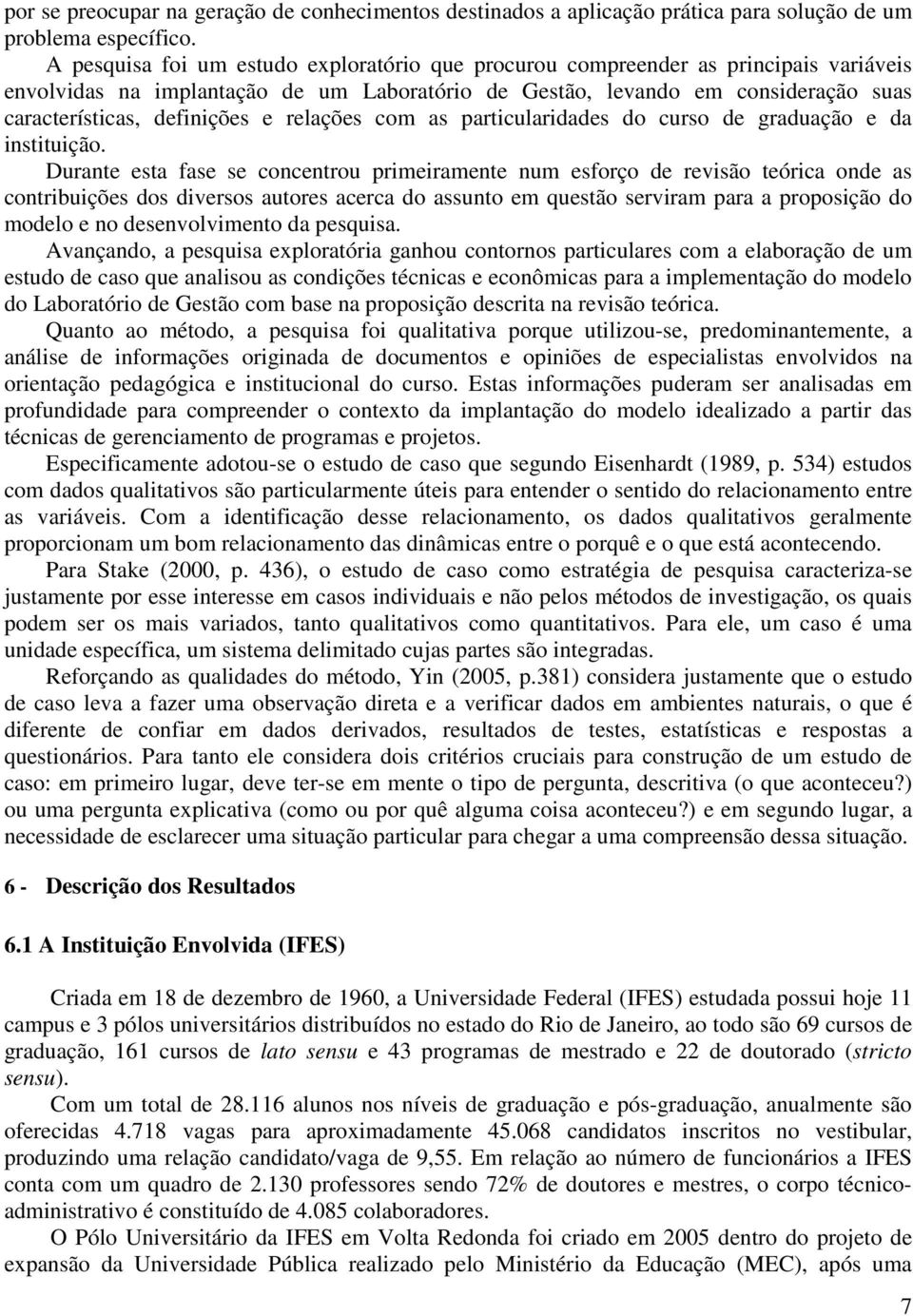 por se preocupar na geração de conhecimentos destinados a aplicação prática para solução de um problema específico.

A pesquisa foi um estudo exploratório que procurou compreender as principais variáveis envolvidas na implantação de um Laboratório de Gestão, levando em consideração suas características, definições e relações com as particularidades do curso de graduação e da instituição.

Durante esta fase se concentrou primeiramente num esforço de revisão teórica onde as contribuições dos diversos autores acerca do assunto em questão serviram para a proposição do modelo e no desenvolvimento da pesquisa.

Avançando, a pesquisa exploratória ganhou contornos particulares com a elaboração de um estudo de caso que analisou as condições técnicas e econômicas para a implementação do modelo do Laboratório de Gestão com base na proposição descrita na revisão teórica.

Quanto ao método, a pesquisa foi qualitativa porque utilizou-se, predominantemente, a análise de informações originada de documentos e opiniões de especialistas envolvidos na orientação pedagógica e institucional do curso. Estas informações puderam ser analisadas em profundidade para compreender o contexto da implantação do modelo idealizado a partir das técnicas de gerenciamento de programas e projetos.

Especificamente adotou-se o estudo de caso que segundo Eisenhardt (1989, p. 534) estudos com dados qualitativos são particularmente úteis para entender o sentido do relacionamento entre as variáveis. Com a identificação desse relacionamento, os dados qualitativos geralmente proporcionam um bom relacionamento das dinâmicas entre o porquê e o que está acontecendo.

Para Stake (2000, p. 436), o estudo de caso como estratégia de pesquisa caracteriza-se justamente por esse interesse em casos individuais e não pelos métodos de investigação, os quais podem ser os mais variados, tanto qualitativos como quantitativos. Para ele, um caso é uma unidade específica, um sistema delimitado cujas partes são integradas.

Reforçando as qualidades do método, Yin (2005, p.381) considera justamente que o estudo de caso leva a fazer uma observação direta e a verificar dados em ambientes naturais, o que é diferente de confiar em dados derivados, resultados de testes, estatísticas e respostas a questionários. Para tanto ele considera dois critérios cruciais para construção de um estudo de caso: em primeiro lugar, deve ter-se em mente o tipo de pergunta, descritiva (o que aconteceu?) ou uma pergunta explicativa (como ou por quê alguma coisa aconteceu?) e em segundo lugar, a necessidade de esclarecer uma situação particular para chegar a uma compreensão dessa situação.

6 - Descrição dos Resultados

6.1 A Instituição Envolvida (IFES)

Criada em 18 de dezembro de 1960, a Universidade Federal (IFES) estudada possui hoje 11 campus e 3 pólos universitários distribuídos no estado do Rio de Janeiro, ao todo são 69 cursos de graduação, 161 cursos de lato sensu e 43 programas de mestrado e 22 de doutorado (stricto sensu).

Com um total de 28.116 alunos nos níveis de graduação e pós-graduação, anualmente são oferecidas 4.718 vagas para aproximadamente 45.068 candidatos inscritos no vestibular, produzindo uma relação candidato/vaga de 9,55. Em relação ao número de funcionários a IFES conta com um quadro de 2.130 professores sendo 72% de doutores e mestres, o corpo técnico-administrativo é constituído de 4.085 colaboradores.

O Pólo Universitário da IFES em Volta Redonda foi criado em 2005 dentro do projeto de expansão da Universidade Pública realizado pelo Ministério da Educação (MEC), após uma

7